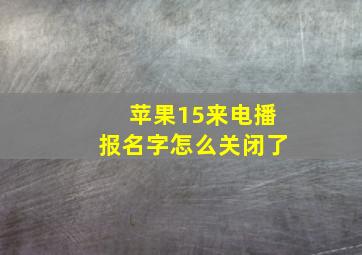 苹果15来电播报名字怎么关闭了